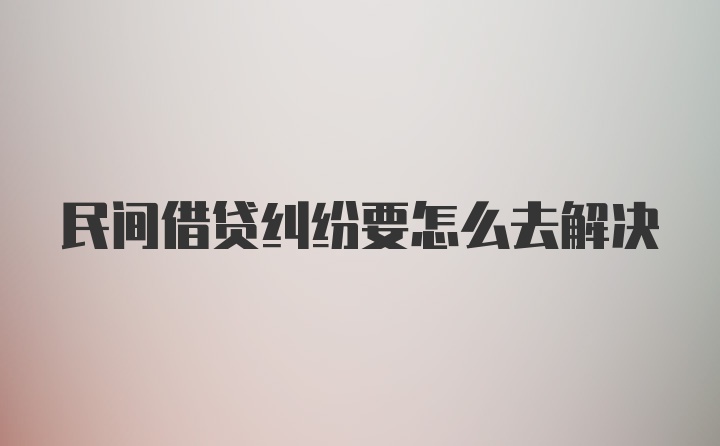 民间借贷纠纷要怎么去解决